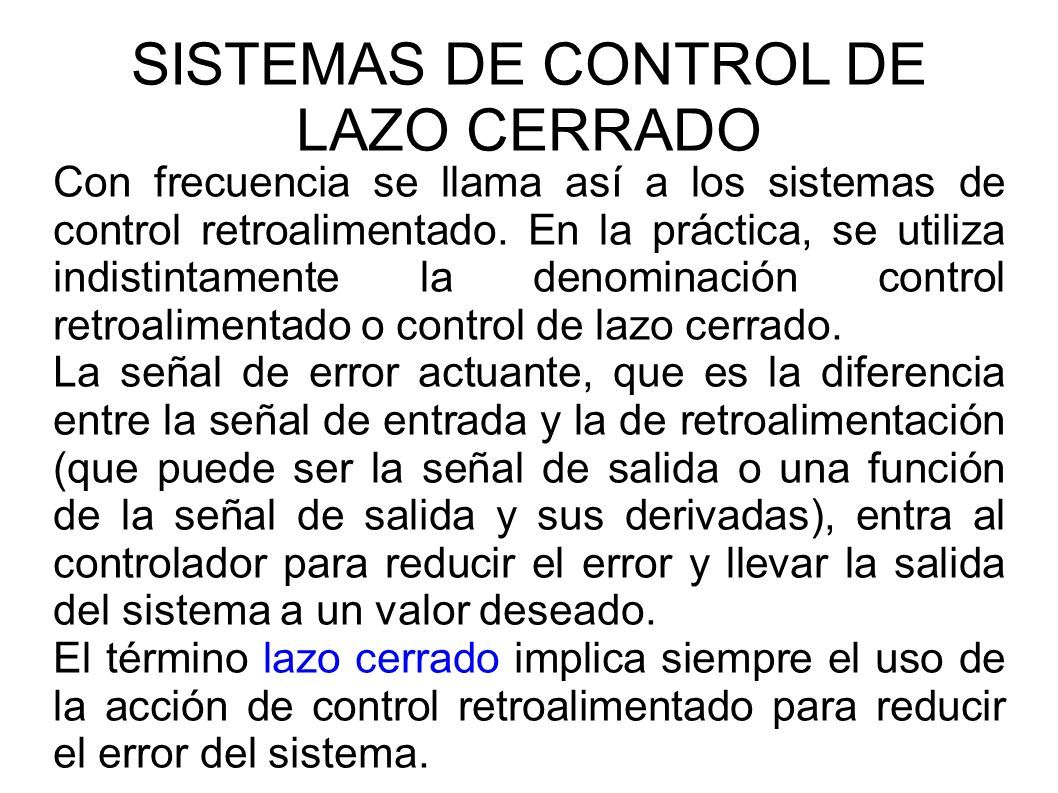 SISTEMAS DE CONTROL DE LAZO CERRADO

Con frecuencia se llama así a los sistemas de control retroalimentado. En la práctica, se utiliza indistintamente la denominación control retroalimentado o control de lazo cerrado.
La señal de error actuante, que es la diferencia entre la señal de entrada y la de retroalimentación (que puede ser la señal de salida o una función de la señal de salida y sus derivadas), entra al controlador para reducir el error y llevar la salida del sistema a un valor deseado.
El término lazo cerrado implica siempre el uso de la acción de control retroalimentado para reducir el error del sistema.